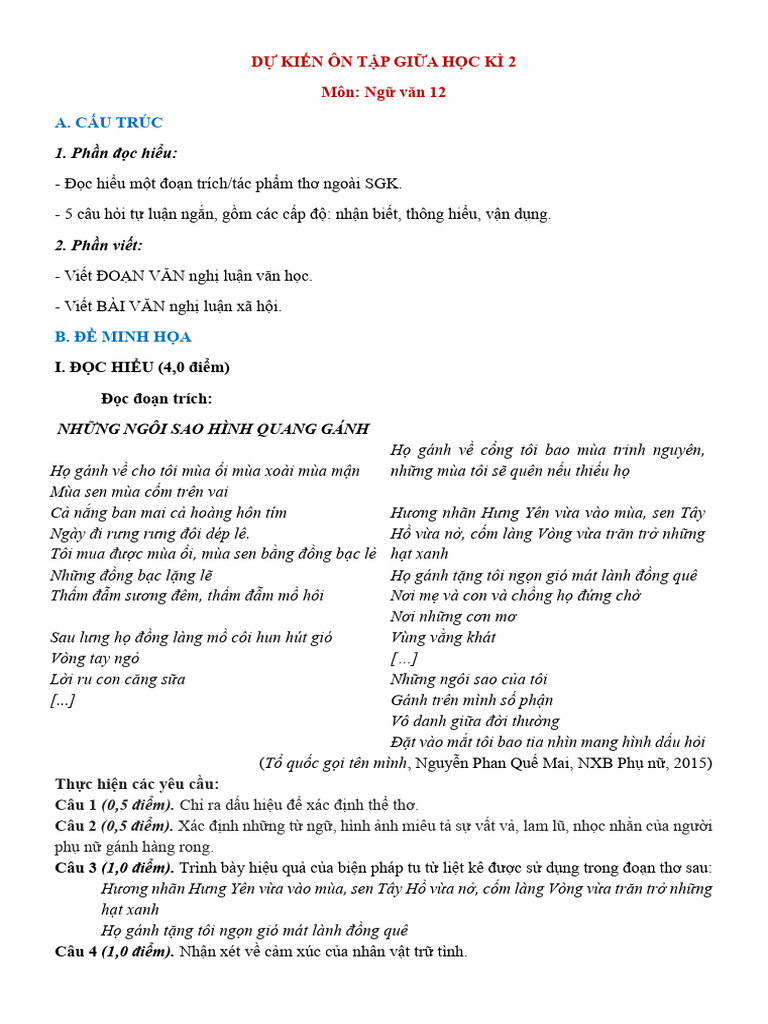 DỰ KIẾN ÔN TẬP GIỮA HỌC KÌ 2

Môn: Ngữ văn 12

A. CẤU TRÚC

1. Phần đọc hiểu:

- Đọc hiểu một đoạn trích/tác phẩm thơ ngoài SGK.

- 5 câu hỏi tự luận ngắn, gồm các cấp độ: nhận biết, thông hiểu, vận dụng.

2. Phần viết:

- Viết ĐOẠN VĂN nghị luận văn học.

- Viết BÀI VĂN nghị luận xã hội.

B. ĐỀ MINH HỌA

I. ĐỌC HIỂU (4,0 điểm)

Đọc đoạn trích:

NHỮNG NGÔI SAO HÌNH QUANG GÁNH

Họ gánh về cho tôi mùa ổi mùa xoài mùa mận
Mùa sen mùa cốm trên vai
Cả nắng ban mai cả hoàng hôn tím
Ngày đi rưng rưng đôi dép lê.
Tôi mua được mùa ổi, mùa sen bằng đồng bạc lẻ
Những đồng bạc lặng lẽ
Thấm đẫm sương đêm, thấm đẫm mồ hôi

Sau lưng họ đồng làng mồ côi hun hút gió
Vòng tay ngỏ
Lời ru con căng sữa
[...]

Họ gánh về cổng tôi bao mùa trinh nguyên,
những mùa tôi sẽ quên nếu thiếu họ

Hương nhãn Hưng Yên vừa vào mùa, sen Tây Hồ vừa nở, cốm làng Vòng vừa trăn trở những hạt xanh
Họ gánh tặng tôi ngọn gió mát lành đồng quê
Nơi mẹ và con và chồng họ đứng chờ
Nơi những cơn mơ
Vùng vằng khát
[...]
Những ngôi sao của tôi
Gánh trên mình số phận
Vô danh giữa đời thường
Đặt vào mắt tôi bao tia nhìn mang hình dấu hỏi

(Tổ quốc gọi tên mình, Nguyễn Phan Quế Mai, NXB Phụ nữ, 2015)

Thực hiện các yêu cầu:

Câu 1 (0,5 điểm). Chỉ ra dấu hiệu để xác định thể thơ.

Câu 2 (0,5 điểm). Xác định những từ ngữ, hình ảnh miêu tả sự vất vả, lam lũ, nhọc nhằn của người phụ nữ gánh hàng rong.

Câu 3 (1,0 điểm). Trình bày hiệu quả của biện pháp tu từ liệt kê được sử dụng trong đoạn thơ sau:
Hương nhãn Hưng Yên vừa vào mùa, sen Tây Hồ vừa nở, cốm làng Vòng vừa trăn trở những hạt xanh
Họ gánh tặng tôi ngọn gió mát lành đồng quê

Câu 4 (1,0 điểm). Nhận xét về cảm xúc của nhân vật trữ tình.